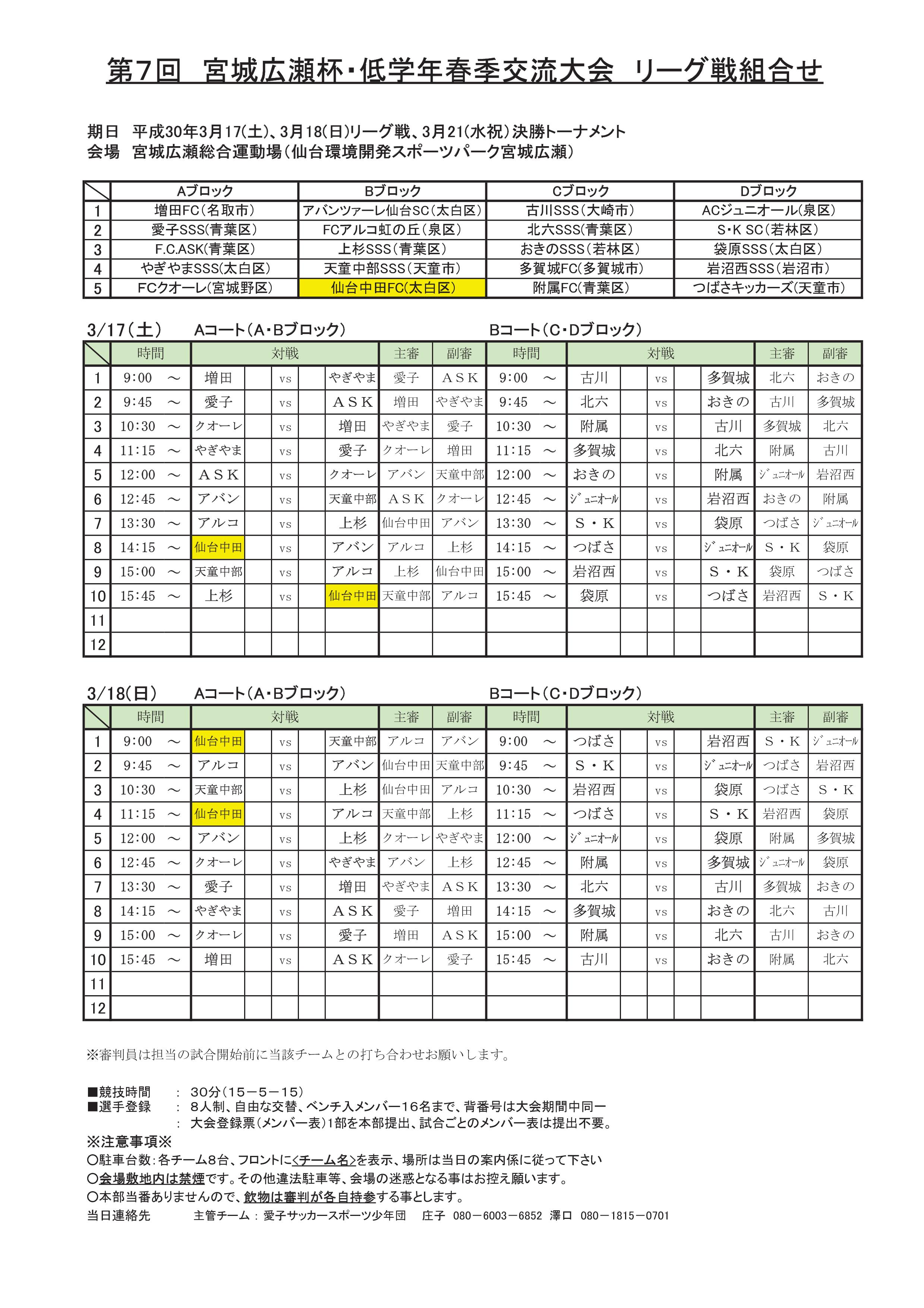 第7回　宮城広瀬杯・低学年春季交流大会　リーグ戦組合せ

期日　平成30年3月17(土)、3月18(日)リーグ戦、3月21(水祝)決勝トーナメント
会場　宮城広瀬総合運動場(仙台環境開発スポーツパーク宮城広瀬)

| | Aブロック | Bブロック | Cブロック | Dブロック |
|---|---|---|---|---|
| 1 | 増田FC(名取市) | アバンツァーレ仙台SC(太白区) | 古川SSS(大崎市) | ACジュニオール(泉区) |
| 2 | 愛子SSS(青葉区) | FCアルコ虹の丘(泉区) | 北六SSS(青葉区) | S・K SC(若林区) |
| 3 | F.C.ASK(青葉区) | 上杉SSS(青葉区) | おきのSSS(若林区) | 袋原SSS(太白区) |
| 4 | やぎやまSSS(太白区) | 天童中部SSS(天童市) | 多賀城FC(多賀城市) | 岩沼西SSS(岩沼市) |
| 5 | FCクオーレ(宮城野区) | 仙台中田FC(太白区) | 附属FC(青葉区) | つばさキッカーズ(天童市) |

3/17(土)　Aコート(A・Bブロック)　Bコート(C・Dブロック)

| | 時間 | 対戦 | | | 主審 | 副審 | 時間 | 対戦 | | | 主審 | 副審 |
|---|---|---|---|---|---|---|---|---|---|---|---|---|
| 1 | 9:00　～ | 増田 | vs | やぎやま | 愛子 | ＡＳＫ | 9:00　～ | 古川 | vs | 多賀城 | 北六 | おきの |
| 2 | 9:45　～ | 愛子 | vs | ＡＳＫ | 増田 | やぎやま | 9:45　～ | 北六 | vs | おきの | 古川 | 多賀城 |
| 3 | 10:30　～ | クオーレ | vs | 増田 | やぎやま | 愛子 | 10:30　～ | 附属 | vs | 古川 | 多賀城 | 北六 |
| 4 | 11:15　～ | やぎやま | vs | 愛子 | クオーレ | 増田 | 11:15　～ | 多賀城 | vs | 北六 | 附属 | 古川 |
| 5 | 12:00　～ | ＡＳＫ | vs | クオーレ | アバン | 天童中部 | 12:00　～ | おきの | vs | 附属 | ｼﾞｭﾆｵｰﾙ | 岩沼西 |
| 6 | 12:45　～ | アバン | vs | 天童中部 | ＡＳＫ | クオーレ | 12:45　～ | ｼﾞｭﾆｵｰﾙ | vs | 岩沼西 | おきの | 附属 |
| 7 | 13:30　～ | アルコ | vs | 上杉 | 仙台中田 | アバン | 13:30　～ | Ｓ・Ｋ | vs | 袋原 | つばさ | ｼﾞｭﾆｵｰﾙ |
| 8 | 14:15　～ | 仙台中田 | vs | アバン | アルコ | 上杉 | 14:15　～ | つばさ | vs | ｼﾞｭﾆｵｰﾙ | Ｓ・Ｋ | 袋原 |
| 9 | 15:00　～ | 天童中部 | vs | アルコ | 上杉 | 仙台中田 | 15:00　～ | 岩沼西 | vs | Ｓ・Ｋ | 袋原 | つばさ |
| 10 | 15:45　～ | 上杉 | vs | 仙台中田 | 天童中部 | アルコ | 15:45　～ | 袋原 | vs | つばさ | 岩沼西 | Ｓ・Ｋ |
| 11 | | | | | | | | | | | | |
| 12 | | | | | | | | | | | | |

3/18(日)　Aコート(A・Bブロック)　Bコート(C・Dブロック)

| | 時間 | 対戦 | | | 主審 | 副審 | 時間 | 対戦 | | | 主審 | 副審 |
|---|---|---|---|---|---|---|---|---|---|---|---|---|
| 1 | 9:00　～ | 仙台中田 | vs | 天童中部 | アルコ | アバン | 9:00　～ | つばさ | vs | 岩沼西 | Ｓ・Ｋ | ｼﾞｭﾆｵｰﾙ |
| 2 | 9:45　～ | アルコ | vs | アバン | 仙台中田 | 天童中部 | 9:45　～ | Ｓ・Ｋ | vs | ｼﾞｭﾆｵｰﾙ | つばさ | 岩沼西 |
| 3 | 10:30　～ | 天童中部 | vs | 上杉 | 仙台中田 | アルコ | 10:30　～ | 岩沼西 | vs | 袋原 | つばさ | Ｓ・Ｋ |
| 4 | 11:15　～ | 仙台中田 | vs | アルコ | 天童中部 | 上杉 | 11:15　～ | つばさ | vs | Ｓ・Ｋ | 岩沼西 | 袋原 |
| 5 | 12:00　～ | アバン | vs | 上杉 | クオーレ | やぎやま | 12:00　～ | ｼﾞｭﾆｵｰﾙ | vs | 袋原 | 附属 | 多賀城 |
| 6 | 12:45　～ | クオーレ | vs | やぎやま | アバン | 上杉 | 12:45　～ | 附属 | vs | 多賀城 | ｼﾞｭﾆｵｰﾙ | 袋原 |
| 7 | 13:30　～ | 愛子 | vs | 増田 | やぎやま | ＡＳＫ | 13:30　～ | 北六 | vs | 古川 | 多賀城 | おきの |
| 8 | 14:15　～ | やぎやま | vs | ＡＳＫ | 愛子 | 増田 | 14:15　～ | 多賀城 | vs | おきの | 北六 | 古川 |
| 9 | 15:00　～ | クオーレ | vs | 愛子 | 増田 | ＡＳＫ | 15:00　～ | 附属 | vs | 北六 | 古川 | おきの |
| 10 | 15:45　～ | 増田 | vs | ＡＳＫ | クオーレ | 愛子 | 15:45　～ | 古川 | vs | おきの | 附属 | 北六 |
| 11 | | | | | | | | | | | | |
| 12 | | | | | | | | | | | | |

※審判員は担当の試合開始前に当該チームとの打ち合わせお願いします。

■競技時間　:　30分(15－5－15)
■選手登録　:　8人制、自由な交替、ベンチ入メンバー16名まで、背番号は大会期間中同一
:　大会登録票(メンバー表)1部を本部提出、試合ごとのメンバー表は提出不要。
※注意事項※
○駐車台数:各チーム8台、フロントに<チーム名>を表示、場所は当日の案内係に従って下さい
○会場敷地内は禁煙です。その他違法駐車等、会場の迷惑となる事はお控え願います。
○本部当番ありませんので、飲物は審判が各自持参する事とします。
当日連絡先　主管チーム：愛子サッカースポーツ少年団　庄子　080－6003－6852　澤口　080－1815－0701